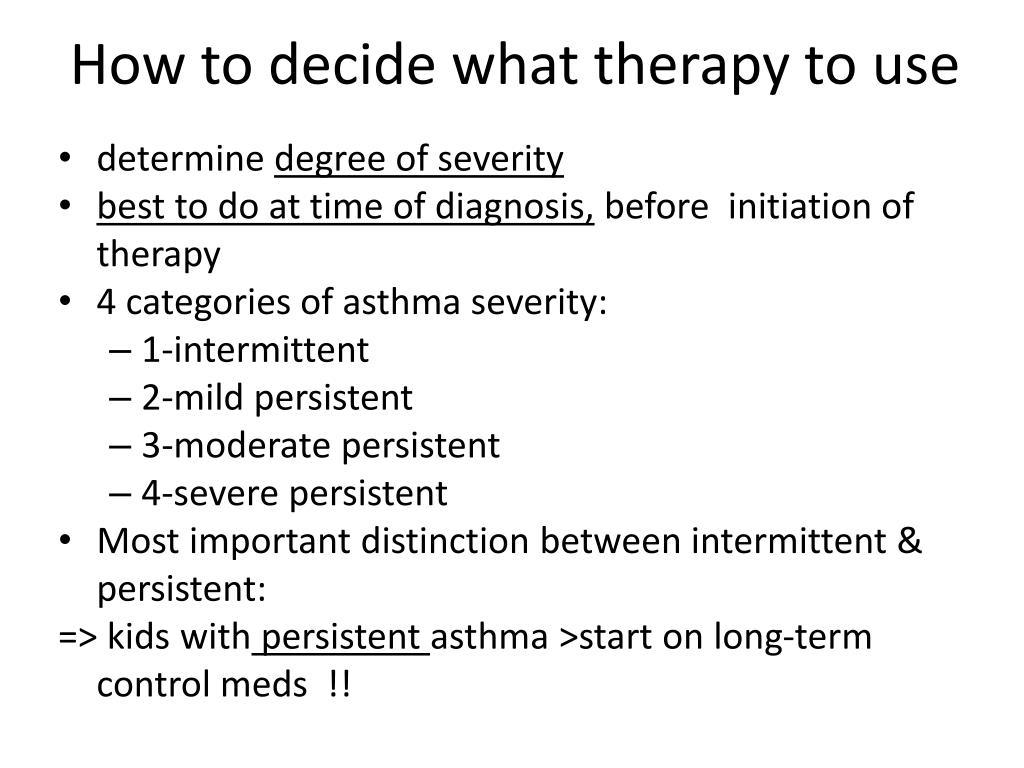 How to decide what therapy to use

• determine degree of severity
• best to do at time of diagnosis, before initiation of therapy
• 4 categories of asthma severity:
– 1-intermittent
– 2-mild persistent
– 3-moderate persistent
– 4-severe persistent
• Most important distinction between intermittent & persistent:
=> kids with persistent asthma >start on long-term control meds !!